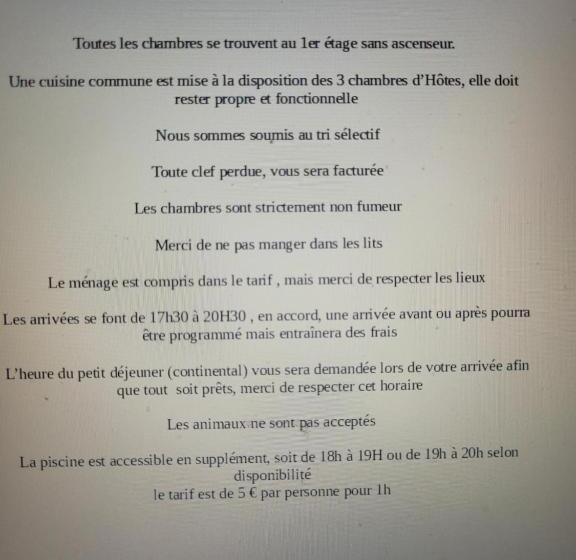 Toutes les chambres se trouvent au 1er étage sans ascenseur.

Une cuisine commune est mise à la disposition des 3 chambres d'Hôtes, elle doit rester propre et fonctionnelle

Nous sommes soumis au tri sélectif

Toute clef perdue, vous sera facturée

Les chambres sont strictement non fumeur

Merci de ne pas manger dans les lits

Le ménage est compris dans le tarif , mais merci de respecter les lieux

Les arrivées se font de 17h30 à 20H30 , en accord, une arrivée avant ou après pourra être programmé mais entraînera des frais

L'heure du petit déjeuner (continental) vous sera demandée lors de votre arrivée afin que tout soit prêts, merci de respecter cet horaire

Les animaux ne sont pas acceptés

La piscine est accessible en supplément, soit de 18h à 19H ou de 19h à 20h selon disponibilité
le tarif est de 5 € par personne pour 1h